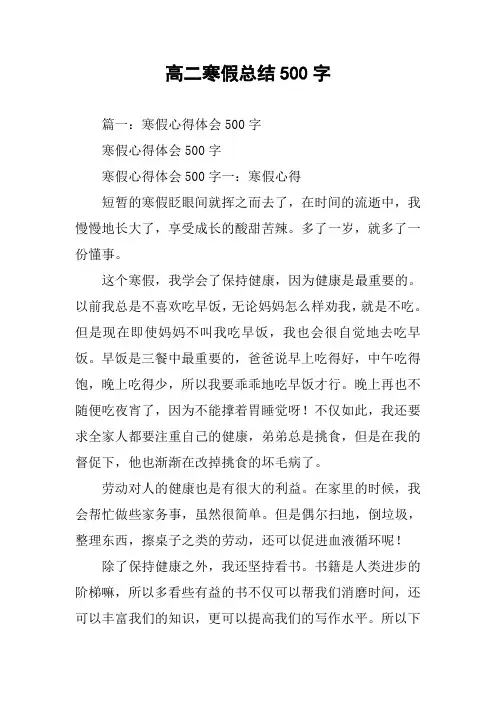 高二寒假总结500字

篇一：寒假心得体会500字

寒假心得体会500字

寒假心得体会500字一：寒假心得

短暂的寒假眨眼间就挥之而去了，在时间的流逝中，我慢慢地长大了，享受成长的酸甜苦辣。多了一岁，就多了一份懂事。

这个寒假，我学会了保持健康，因为健康是最重要的。以前我总是不喜欢吃早饭，无论妈妈怎么样劝我，就是不吃。但是现在即使妈妈不叫我吃早饭，我也会很自觉地去吃早饭。早饭是三餐中最重要的，爸爸说早上吃得好，中午吃得饱，晚上吃得少，所以我要乖乖地吃早饭才行。晚上再也不随便吃夜宵了，因为不能撑着胃睡觉呀！不仅如此，我还要求全家人都要注重自己的健康，弟弟总是挑食，但是在我的督促下，他也渐渐在改掉挑食的坏毛病了。

劳动对人的健康也是有很大的利益。在家里的时候，我会帮忙做些家务事，虽然很简单。但是偶尔扫地，倒垃圾，整理东西，擦桌子之类的劳动，还可以促进血液循环呢！

除了保持健康之外，我还坚持看书。书籍是人类进步的阶梯嘛，所以多看些有益的书不仅可以帮我们消磨时间，还可以丰富我们的知识，更可以提高我们的写作水平。所以下